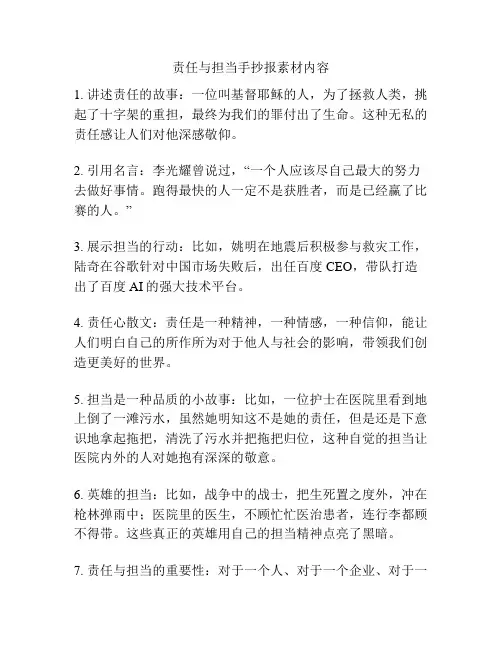 责任与担当手抄报素材内容

1. 讲述责任的故事：一位叫基督耶稣的人，为了拯救人类，挑起了十字架的重担，最终为我们的罪付出了生命。这种无私的责任感让人们对他深感敬仰。

2. 引用名言：李光耀曾说过，“一个人应该尽自己最大的努力去做好事情。跑得最快的人一定不是获胜者，而是已经赢了比赛的人。”

3. 展示担当的行动：比如，姚明在地震后积极参与救灾工作，陆奇在谷歌针对中国市场失败后，出任百度 CEO，带队打造出了百度 AI 的强大技术平台。

4. 责任心散文：责任是一种精神，一种情感，一种信仰，能让人们明白自己的所作所为对于他人与社会的影响，带领我们创造更美好的世界。

5. 担当是一种品质的小故事：比如，一位护士在医院里看到地上倒了一滩污水，虽然她明知这不是她的责任，但是还是下意识地拿起拖把，清洗了污水并把拖把归位，这种自觉的担当让医院内外的人对她抱有深深的敬意。

6. 英雄的担当：比如，战争中的战士，把生死置之度外，冲在枪林弹雨中；医院里的医生，不顾忙忙医治患者，连行李都顾不得带。这些真正的英雄用自己的担当精神点亮了黑暗。

7. 责任与担当的重要性：对于一个人、对于一个企业、对于一